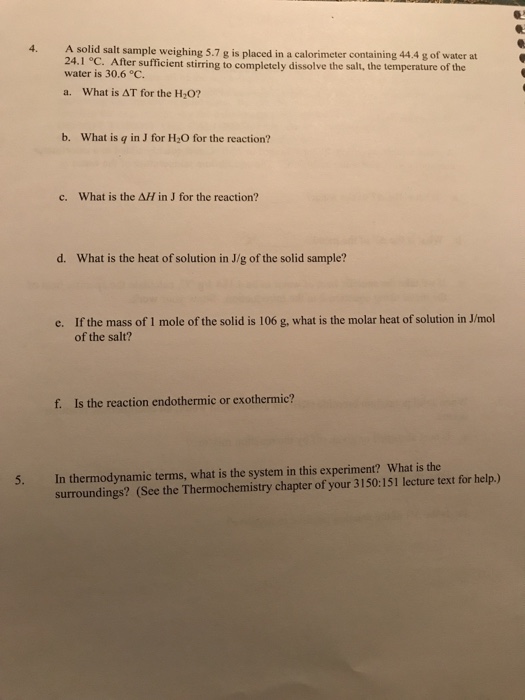 4. A solid salt sample weighing 5.7 g is placed in a calorimeter containing 44.4 g of water at 24.1 °C. After sufficient stirring to completely dissolve the salt, the temperature of the water is 30.6 °C.

a. What is $\Delta T$ for the $H_2O$?

b. What is $q$ in J for $H_2O$ for the reaction?

c. What is the $\Delta H$ in J for the reaction?

d. What is the heat of solution in J/g of the solid sample?

e. If the mass of 1 mole of the solid is 106 g, what is the molar heat of solution in J/mol of the salt?

f. Is the reaction endothermic or exothermic?

5. In thermodynamic terms, what is the system in this experiment? What is the surroundings? (See the Thermochemistry chapter of your 3150:151 lecture text for help.)